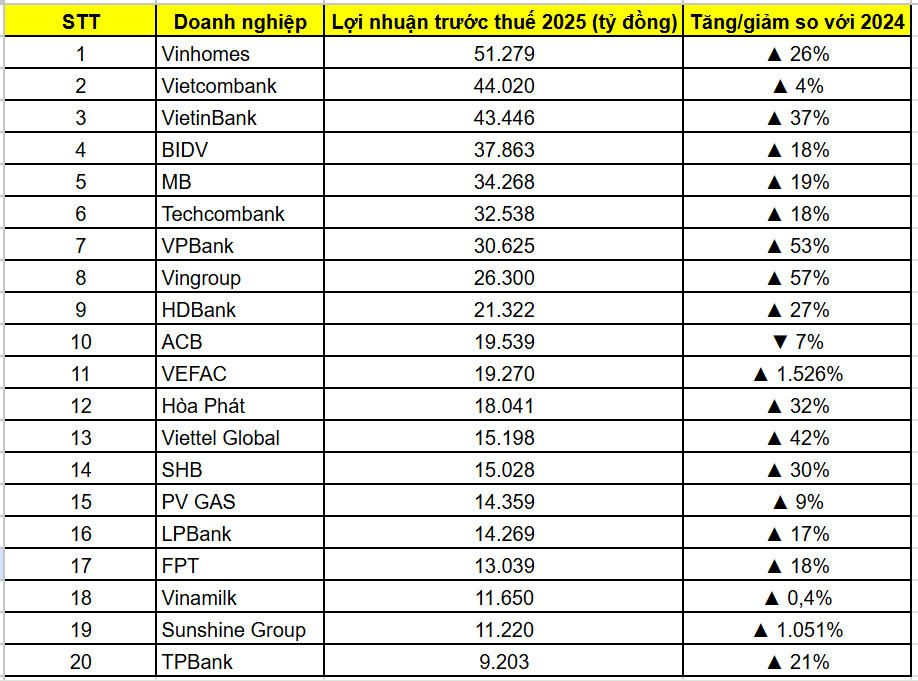 | STT | Doanh nghiệp | Lợi nhuận trước thuế 2025 (tỷ đồng) | Tăng/giảm so với 2024 |
|---|---|---|---|
| 1 | Vinhomes | 51.279 | ▲ 26% |
| 2 | Vietcombank | 44.020 | ▲ 4% |
| 3 | VietinBank | 43.446 | ▲ 37% |
| 4 | BIDV | 37.863 | ▲ 18% |
| 5 | MB | 34.268 | ▲ 19% |
| 6 | Techcombank | 32.538 | ▲ 18% |
| 7 | VPBank | 30.625 | ▲ 53% |
| 8 | Vingroup | 26.300 | ▲ 57% |
| 9 | HDBank | 21.322 | ▲ 27% |
| 10 | ACB | 19.539 | ▼ 7% |
| 11 | VEFAC | 19.270 | ▲ 1.526% |
| 12 | Hòa Phát | 18.041 | ▲ 32% |
| 13 | Viettel Global | 15.198 | ▲ 42% |
| 14 | SHB | 15.028 | ▲ 30% |
| 15 | PV GAS | 14.359 | ▲ 9% |
| 16 | LPBank | 14.269 | ▲ 17% |
| 17 | FPT | 13.039 | ▲ 18% |
| 18 | Vinamilk | 11.650 | ▲ 0,4% |
| 19 | Sunshine Group | 11.220 | ▲ 1.051% |
| 20 | TPBank | 9.203 | ▲ 21% |